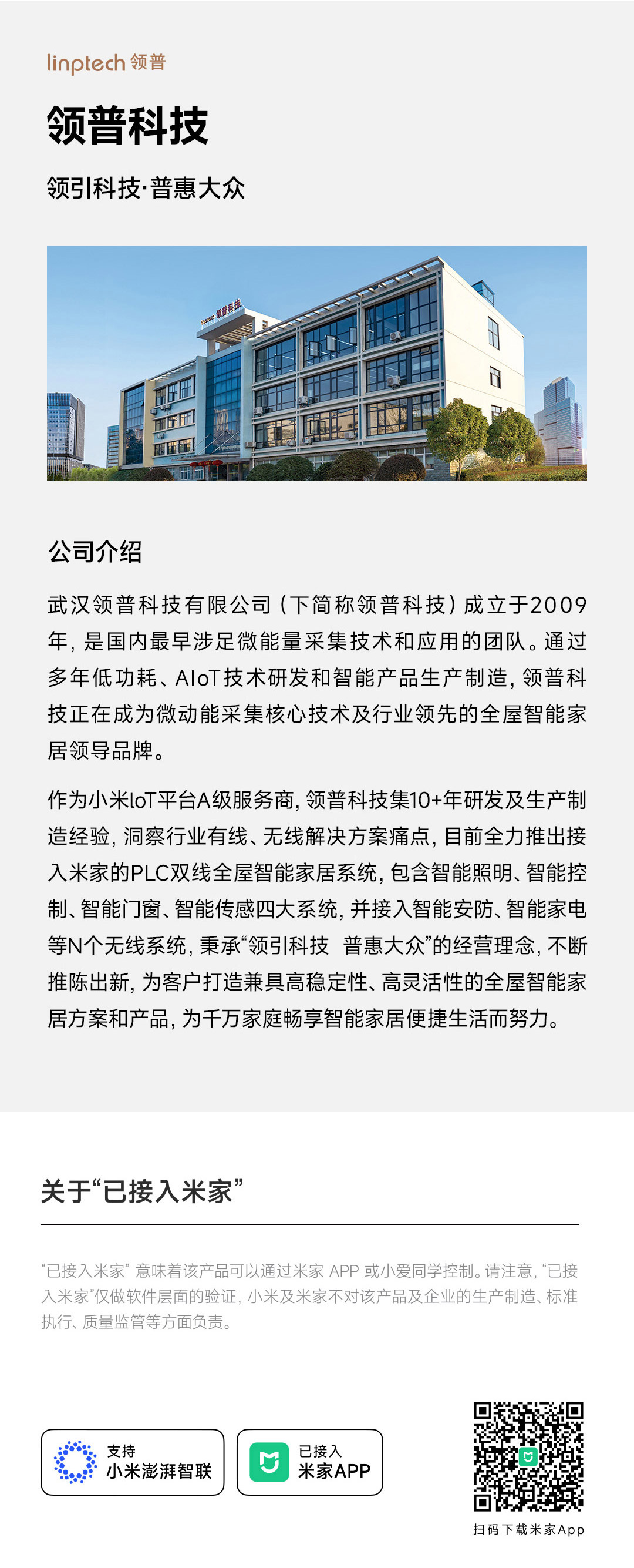 linptech 领普

领普科技

领引科技·普惠大众

领普科技

公司介绍

武汉领普科技有限公司（下简称领普科技）成立于2009年，是国内最早涉足微能量采集技术和应用的团队。通过多年低功耗、AIoT技术研发和智能产品生产制造，领普科技正在成为微动能采集核心技术及行业领先的全屋智能家居领导品牌。

作为小米IoT平台A级服务商，领普科技集10+年研发及生产制造经验，洞察行业有线、无线解决方案痛点，目前全力推出接入米家的PLC双线全屋智能家居系统，包含智能照明、智能控制、智能门窗、智能传感四大系统，并接入智能安防、智能家电等N个无线系统，秉承“领引科技 普惠大众”的经营理念，不断推陈出新，为客户打造兼具高稳定性、高灵活性的全屋智能家居方案和产品，为千万家庭畅享智能家居便捷生活而努力。

关于“已接入米家”

“已接入米家” 意味着该产品可以通过米家 APP 或小爱同学控制。请注意，“已接入米家”仅做软件层面的验证，小米及米家不对该产品及企业的生产制造、标准执行、质量监管等方面负责。

支持
小米澎湃智联

已接入
米家APP

扫码下载米家App